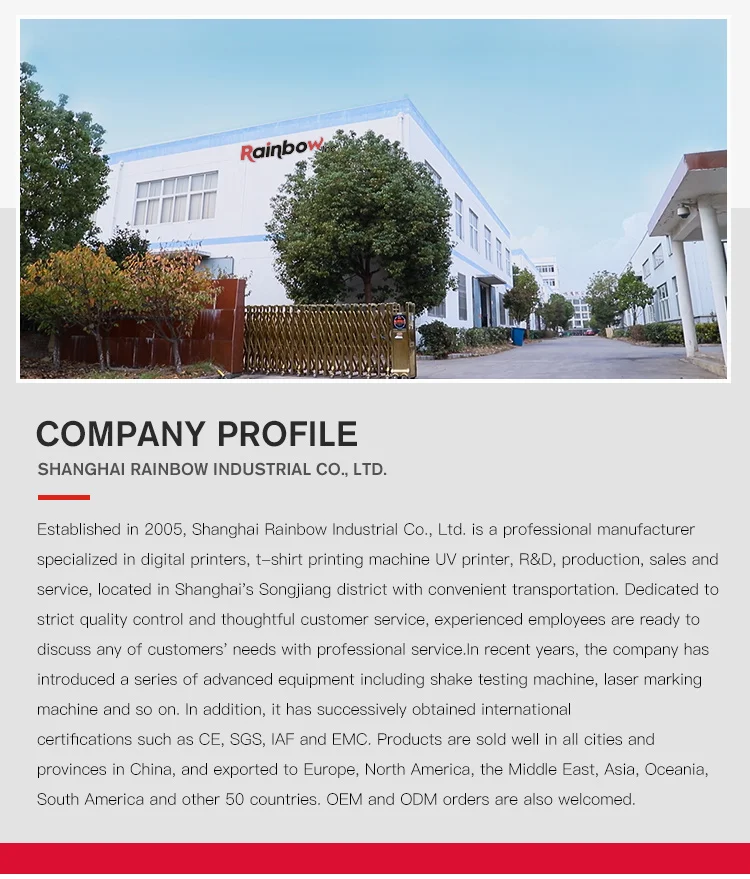 Rainbow

COMPANY PROFILE

SHANGHAI RAINBOW INDUSTRIAL CO., LTD.

Established in 2005, Shanghai Rainbow Industrial Co., Ltd. is a professional manufacturer specialized in digital printers, t-shirt printing machine UV printer, R&D, production, sales and service, located in Shanghai's Songjiang district with convenient transportation. Dedicated to strict quality control and thoughtful customer service, experienced employees are ready to discuss any of customers' needs with professional service.In recent years, the company has introduced a series of advanced equipment including shake testing machine, laser marking machine and so on. In addition, it has successively obtained international certifications such as CE, SGS, IAF and EMC. Products are sold well in all cities and provinces in China, and exported to Europe, North America, the Middle East, Asia, Oceania, South America and other 50 countries. OEM and ODM orders are also welcomed.